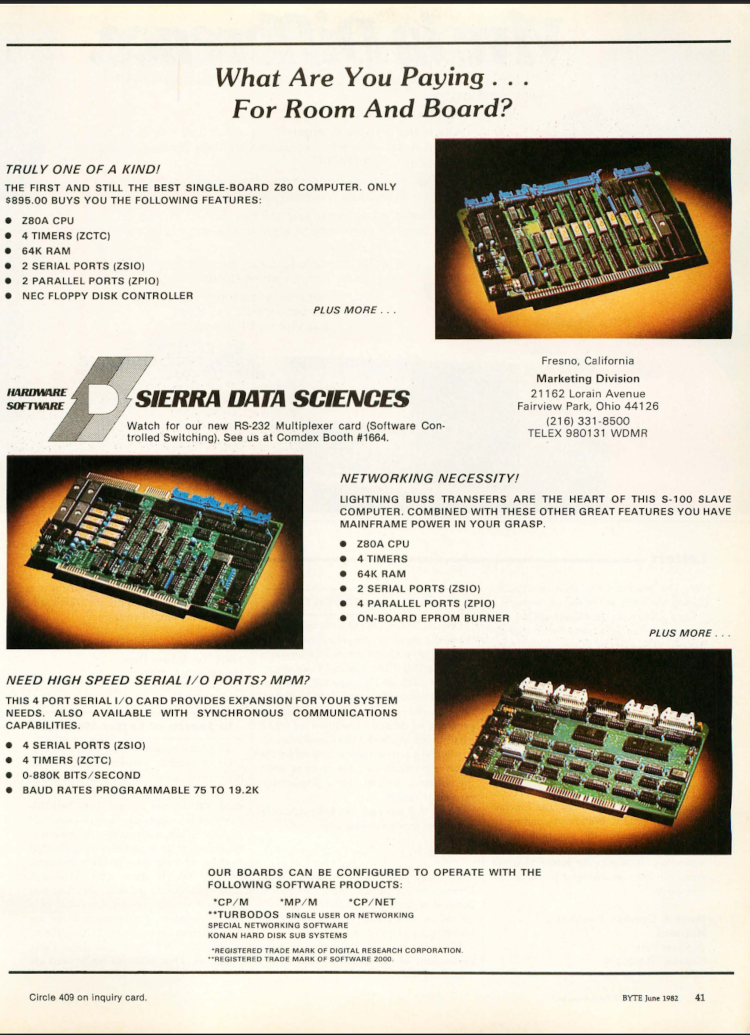 What Are You Paying . . .
For Room And Board?

TRULY ONE OF A KIND!

THE FIRST AND STILL THE BEST SINGLE-BOARD Z80 COMPUTER. ONLY $895.00 BUYS YOU THE FOLLOWING FEATURES:

• Z80A CPU
• 4 TIMERS (ZCTC)
• 64K RAM
• 2 SERIAL PORTS (ZSIO)
• 2 PARALLEL PORTS (ZPIO)
• NEC FLOPPY DISK CONTROLLER

PLUS MORE . . .

HARDWARE
SOFTWARE

SIERRA DATA SCIENCES

Watch for our new RS-232 Multiplexer card (Software Controlled Switching). See us at Comdex Booth #1664.

Fresno, California
Marketing Division
21162 Lorain Avenue
Fairview Park, Ohio 44126
(216) 331-8500
TELEX 980131 WDMR

NETWORKING NECESSITY!

LIGHTNING BUSS TRANSFERS ARE THE HEART OF THIS S-100 SLAVE COMPUTER. COMBINED WITH THESE OTHER GREAT FEATURES YOU HAVE MAINFRAME POWER IN YOUR GRASP.

• Z80A CPU
• 4 TIMERS
• 64K RAM
• 2 SERIAL PORTS (ZSIO)
• 4 PARALLEL PORTS (ZPIO)
• ON-BOARD EPROM BURNER

PLUS MORE . . .

NEED HIGH SPEED SERIAL I/O PORTS? MPM?

THIS 4 PORT SERIAL I/O CARD PROVIDES EXPANSION FOR YOUR SYSTEM NEEDS. ALSO AVAILABLE WITH SYNCHRONOUS COMMUNICATIONS CAPABILITIES.

• 4 SERIAL PORTS (ZSIO)
• 4 TIMERS (ZCTC)
• 0-880K BITS/SECOND
• BAUD RATES PROGRAMMABLE 75 TO 19.2K

OUR BOARDS CAN BE CONFIGURED TO OPERATE WITH THE FOLLOWING SOFTWARE PRODUCTS:
*CP/M *MP/M *CP/NET
**TURBODOS SINGLE USER OR NETWORKING
SPECIAL NETWORKING SOFTWARE
KONAN HARD DISK SUB SYSTEMS

*REGISTERED TRADE MARK OF DIGITAL RESEARCH CORPORATION.
**REGISTERED TRADE MARK OF SOFTWARE 2000.

Circle 409 on inquiry card.

BYTE June 1982 41